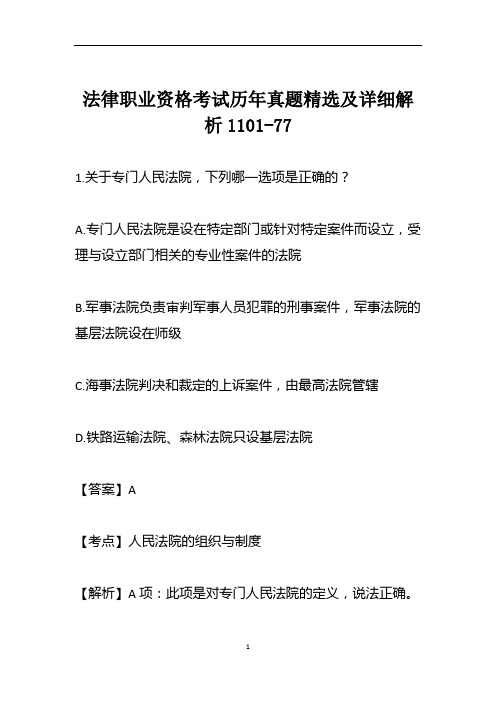 法律职业资格考试历年真题精选及详细解析 1101-77

1.关于专门人民法院，下列哪一选项是正确的？

A.专门人民法院是设在特定部门或针对特定案件而设立，受理与设立部门相关的专业性案件的法院

B.军事法院负责审判军事人员犯罪的刑事案件，军事法院的基层法院设在师级

C.海事法院判决和裁定的上诉案件，由最高法院管辖

D.铁路运输法院、森林法院只设基层法院

【答案】A

【考点】人民法院的组织与制度

【解析】A 项：此项是对专门人民法院的定义，说法正确。

1